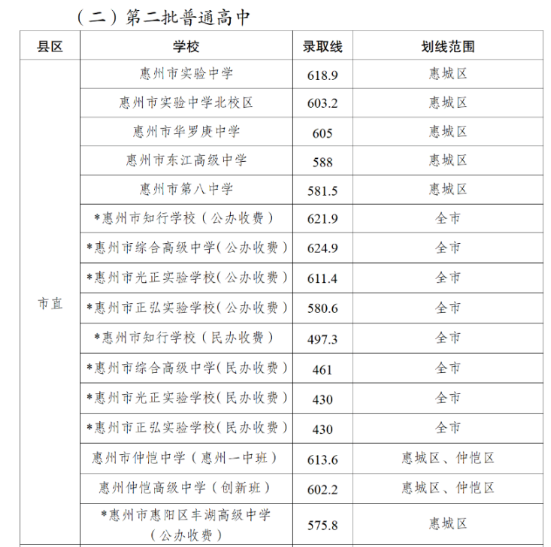 （二）第二批普通高中

| 县区 | 学校 | 录取线 | 划线范围 |
|---|---|---|---|
| 市直 | 惠州市实验中学 | 618.9 | 惠城区 |
| | 惠州市实验中学北校区 | 603.2 | 惠城区 |
| | 惠州市华罗庚中学 | 605 | 惠城区 |
| | 惠州市东江高级中学 | 588 | 惠城区 |
| | 惠州市第八中学 | 581.5 | 惠城区 |
| | *惠州市知行学校（公办收费） | 621.9 | 全市 |
| | *惠州市综合高级中学（公办收费） | 624.9 | 全市 |
| | *惠州市光正实验学校（公办收费） | 611.4 | 全市 |
| | *惠州市正弘实验学校（公办收费） | 580.6 | 全市 |
| | *惠州市知行学校（民办收费） | 497.3 | 全市 |
| | *惠州市综合高级中学（民办收费） | 461 | 全市 |
| | *惠州市光正实验学校（民办收费） | 430 | 全市 |
| | *惠州市正弘实验学校（民办收费） | 430 | 全市 |
| | 惠州市仲恺中学（惠州一中班） | 613.6 | 惠城区、仲恺区 |
| | 惠州仲恺高级中学（创新班） | 602.2 | 惠城区、仲恺区 |
| | *惠州市惠阳区丰湖高级中学（公办收费） | 575.8 | 惠城区 |